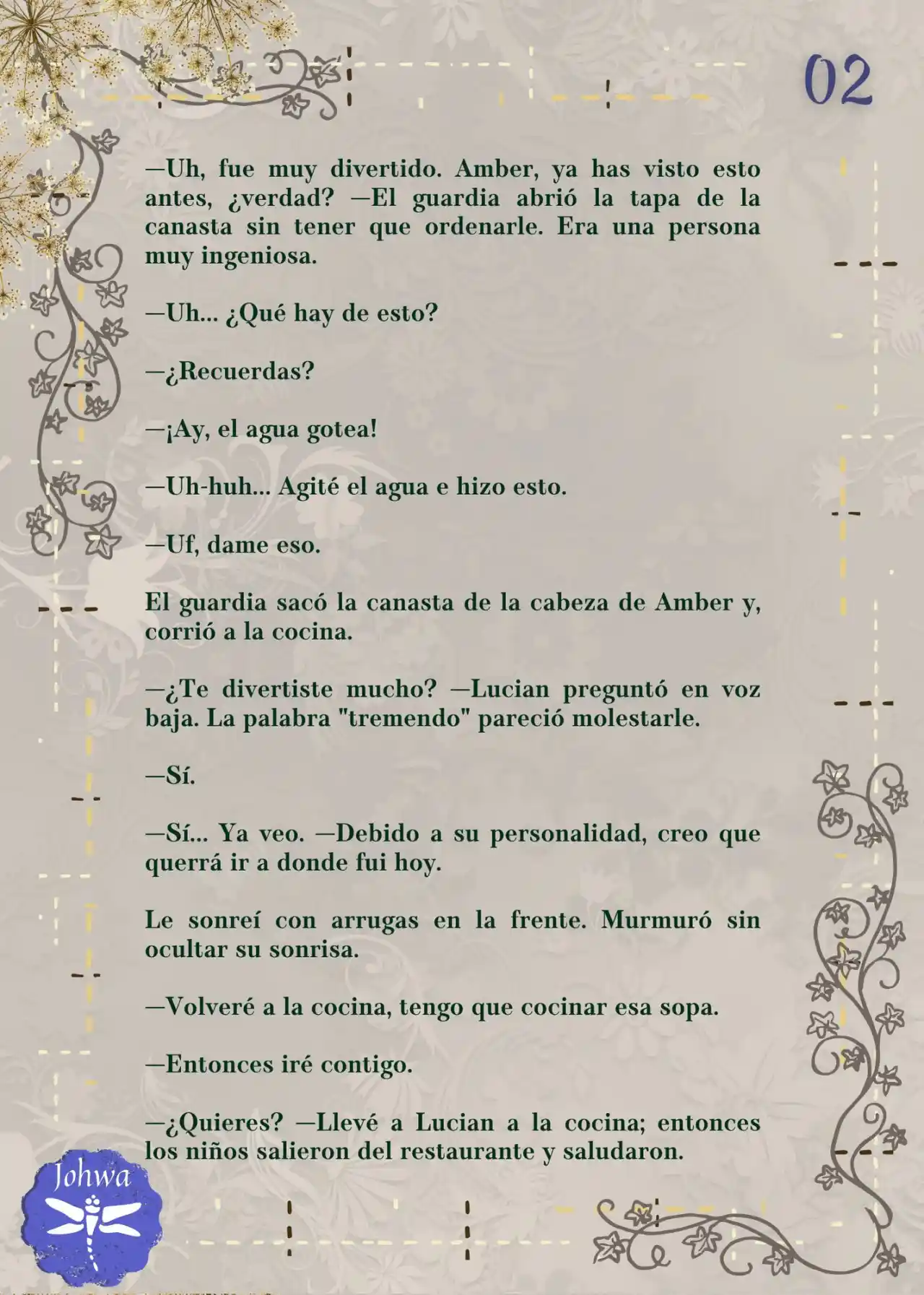 02

—Uh, fue muy divertido. Amber, ya has visto esto antes, ¿verdad? —El guardia abrió la tapa de la canasta sin tener que ordenarle. Era una persona muy ingeniosa.

—Uh... ¿Qué hay de esto?

—¿Recuerdas?

—¡Ay, el agua gotea!

—Uh-huh... Agité el agua e hizo esto.

—Uf, dame eso.

El guardia sacó la canasta de la cabeza de Amber y, corrió a la cocina.

—¿Te divertiste mucho? —Lucian preguntó en voz baja. La palabra "tremendo" pareció molestarle.

—Sí.

—Sí... Ya veo. —Debido a su personalidad, creo que querrá ir a donde fui hoy.

Le sonreí con arrugas en la frente. Murmuró sin ocultar su sonrisa.

—Volveré a la cocina, tengo que cocinar esa sopa.

—Entonces iré contigo.

—¿Quieres? —Llevé a Lucian a la cocina; entonces los niños salieron del restaurante y saludaron.

Johwa